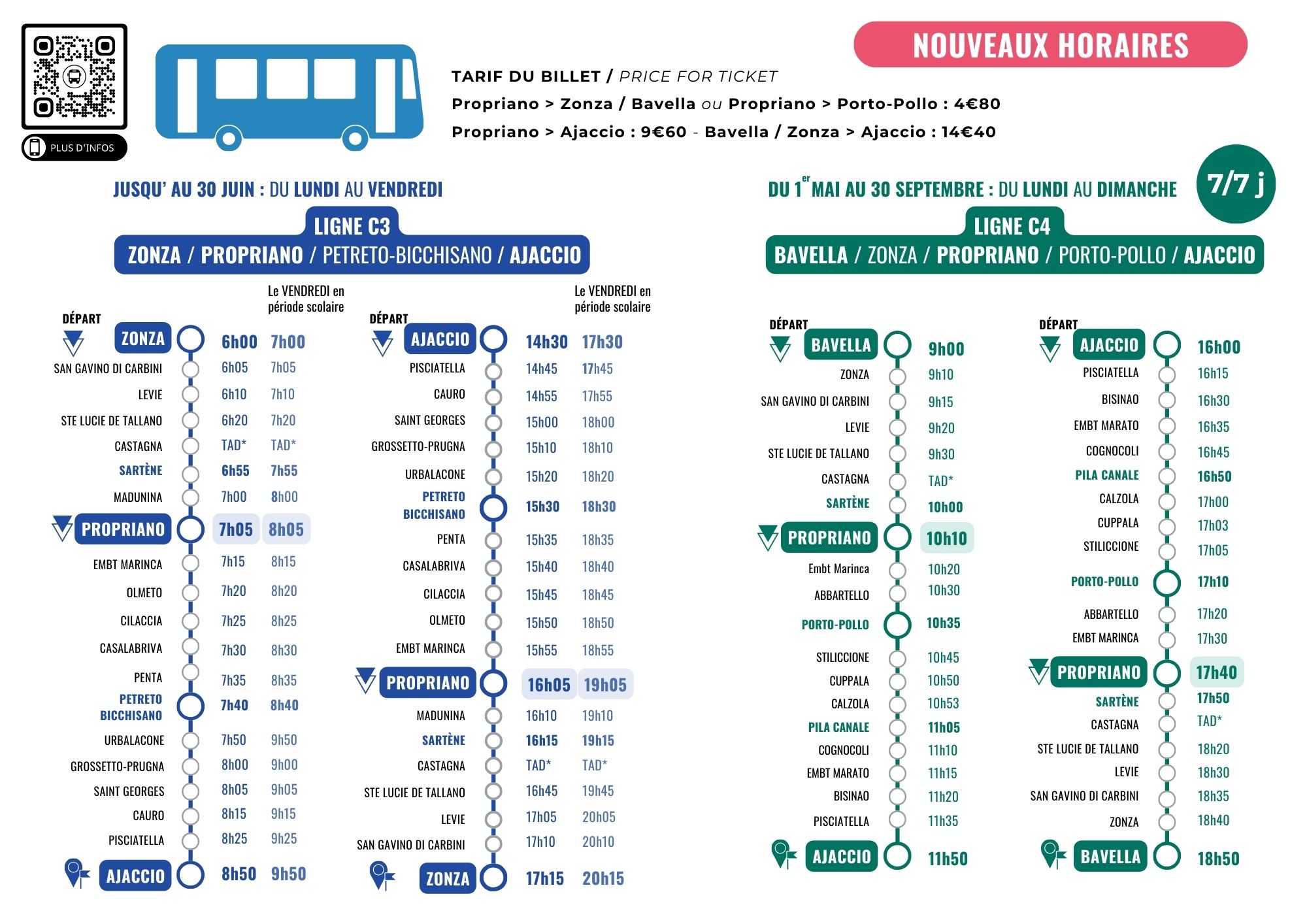 PLUS D'INFOS

NOUVEAUX HORAIRES

TARIF DU BILLET / PRICE FOR TICKET
Propriano > Zonza / Bavella ou Propriano > Porto-Pollo : 4€80
Propriano > Ajaccio : 9€60 - Bavella / Zonza > Ajaccio : 14€40

JUSQU' AU 30 JUIN : DU LUNDI AU VENDREDI

LIGNE C3
ZONZA / PROPRIANO / PETRETO-BICCHISANO / AJACCIO

| DÉPART | | Le VENDREDI en période scolaire |
|---|---|---|
| ZONZA | 6h00 | 7h00 |
| SAN GAVINO DI CARBINI | 6h05 | 7h05 |
| LEVIE | 6h10 | 7h10 |
| STE LUCIE DE TALLANO | 6h20 | 7h20 |
| CASTAGNA | TAD* | TAD* |
| SARTÈNE | 6h55 | 7h55 |
| MADUNINA | 7h00 | 8h00 |
| PROPRIANO | 7h05 | 8h05 |
| EMBT MARINCA | 7h15 | 8h15 |
| OLMETO | 7h20 | 8h20 |
| CILACCIA | 7h25 | 8h25 |
| CASALABRIVA | 7h30 | 8h30 |
| PENTA | 7h35 | 8h35 |
| PETRETO BICCHISANO | 7h40 | 8h40 |
| URBALACONE | 7h50 | 9h50 |
| GROSSETTO-PRUGNA | 8h00 | 9h00 |
| SAINT GEORGES | 8h05 | 9h05 |
| CAURO | 8h15 | 9h15 |
| PISCIATELLA | 8h25 | 9h25 |
| AJACCIO | 8h50 | 9h50 |

| DÉPART | | Le VENDREDI en période scolaire |
|---|---|---|
| AJACCIO | 14h30 | 17h30 |
| PISCIATELLA | 14h45 | 17h45 |
| CAURO | 14h55 | 17h55 |
| SAINT GEORGES | 15h00 | 18h00 |
| GROSSETTO-PRUGNA | 15h10 | 18h10 |
| URBALACONE | 15h20 | 18h20 |
| PETRETO BICCHISANO | 15h30 | 18h30 |
| PENTA | 15h35 | 18h35 |
| CASALABRIVA | 15h40 | 18h40 |
| CILACCIA | 15h45 | 18h45 |
| OLMETO | 15h50 | 18h50 |
| EMBT MARINCA | 15h55 | 18h55 |
| PROPRIANO | 16h05 | 19h05 |
| MADUNINA | 16h10 | 19h10 |
| SARTÈNE | 16h15 | 19h15 |
| CASTAGNA | TAD* | TAD* |
| STE LUCIE DE TALLANO | 16h45 | 19h45 |
| LEVIE | 17h05 | 20h05 |
| SAN GAVINO DI CARBINI | 17h10 | 20h10 |
| ZONZA | 17h15 | 20h15 |

DU 1$^{er}$ MAI AU 30 SEPTEMBRE : DU LUNDI AU DIMANCHE
7/7 j

LIGNE C4
BAVELLA / ZONZA / PROPRIANO / PORTO-POLLO / AJACCIO

| DÉPART | |
|---|---|
| BAVELLA | 9h00 |
| ZONZA | 9h10 |
| SAN GAVINO DI CARBINI | 9h15 |
| LEVIE | 9h20 |
| STE LUCIE DE TALLANO | 9h30 |
| CASTAGNA | TAD* |
| SARTÈNE | 10h00 |
| PROPRIANO | 10h10 |
| Embt Marinca | 10h20 |
| ABBARTELLO | 10h30 |
| PORTO-POLLO | 10h35 |
| STILICCIONE | 10h45 |
| CUPPALA | 10h50 |
| CALZOLA | 10h53 |
| PILA CANALE | 11h05 |
| COGNOCOLI | 11h10 |
| EMBT MARATO | 11h15 |
| BISINAO | 11h20 |
| PISCIATELLA | 11h35 |
| AJACCIO | 11h50 |

| DÉPART | |
|---|---|
| AJACCIO | 16h00 |
| PISCIATELLA | 16h15 |
| BISINAO | 16h30 |
| EMBT MARATO | 16h35 |
| COGNOCOLI | 16h45 |
| PILA CANALE | 16h50 |
| CALZOLA | 17h00 |
| CUPPALA | 17h03 |
| STILICCIONE | 17h05 |
| PORTO-POLLO | 17h10 |
| ABBARTELLO | 17h20 |
| EMBT MARINCA | 17h30 |
| PROPRIANO | 17h40 |
| SARTÈNE | 17h50 |
| CASTAGNA | TAD* |
| STE LUCIE DE TALLANO | 18h20 |
| LEVIE | 18h30 |
| SAN GAVINO DI CARBINI | 18h35 |
| ZONZA | 18h40 |
| BAVELLA | 18h50 |